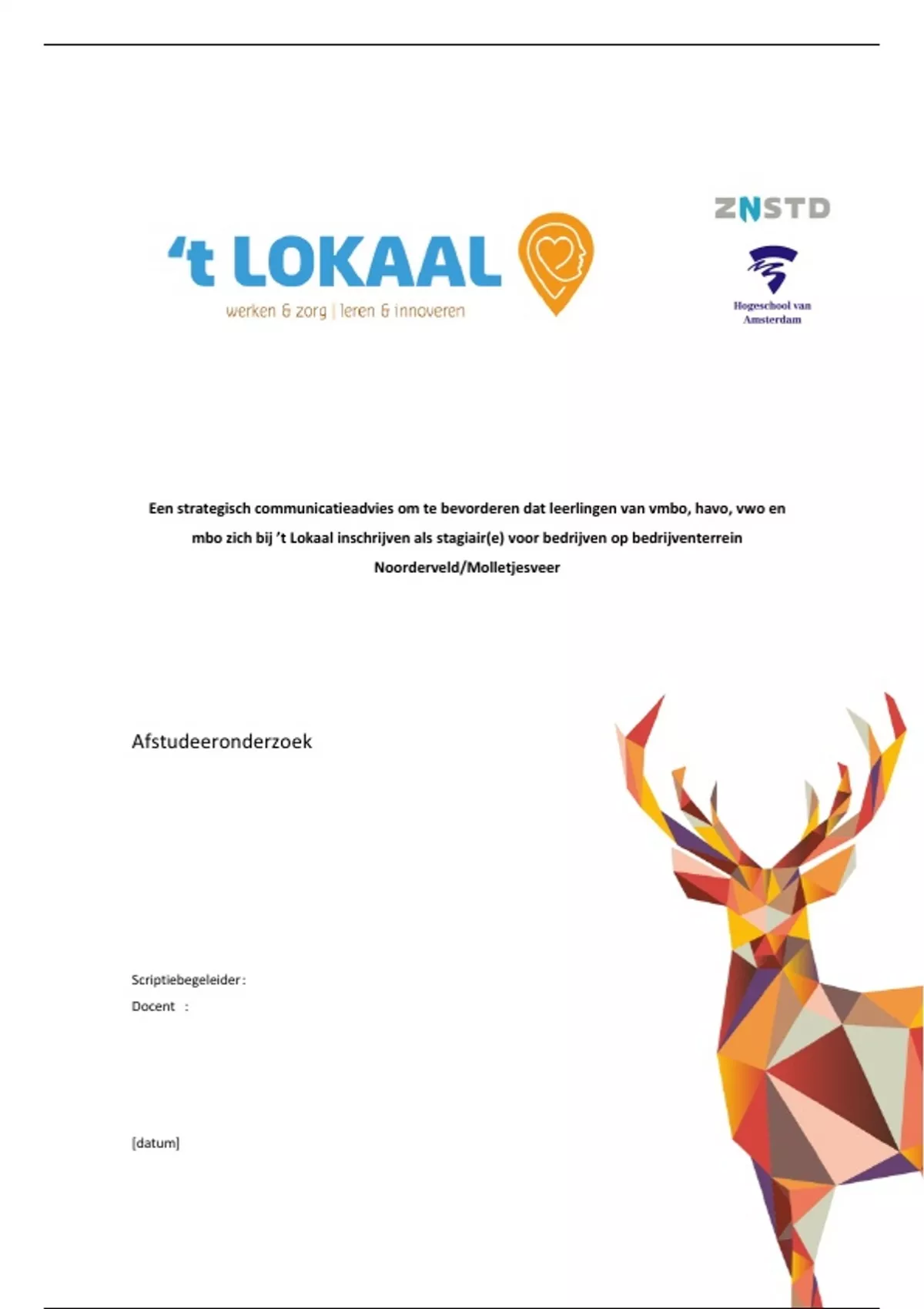 't LOKAAL
werken & zorg | leren & innoveren

ZNSTD

Hogeschool van Amsterdam

Een strategisch communicatieadvies om te bevorderen dat leerlingen van vmbo, havo, vwo en mbo zich bij 't Lokaal inschrijven als stagiair(e) voor bedrijven op bedrijventerrein Noorderveld/Molletjesveer

Afstudeeronderzoek

Scriptiebegeleider:
Docent :

[datum]